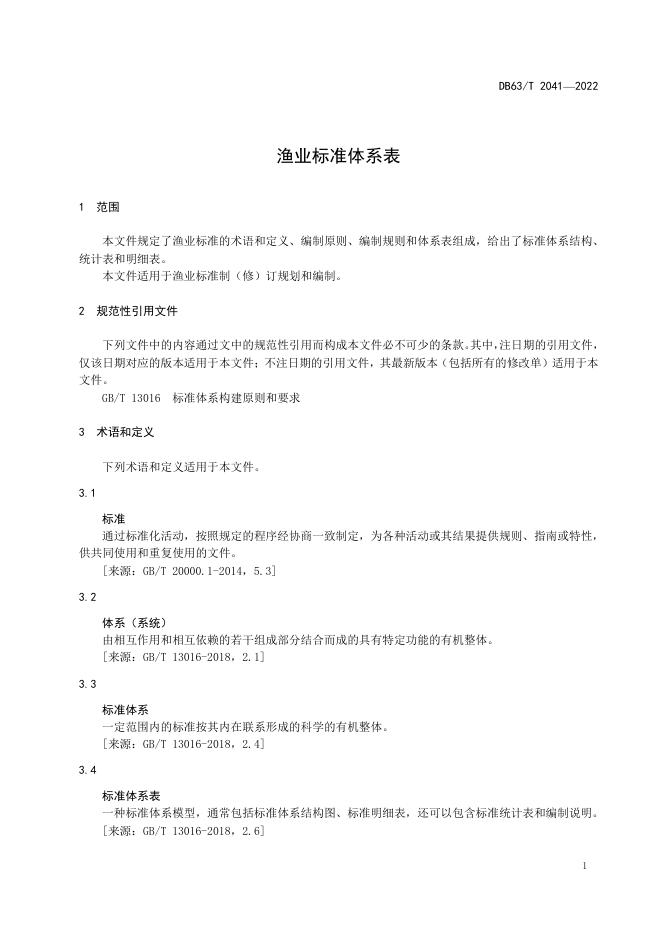 DB63/T 2041—2022

渔业标准体系表

1 范围

本文件规定了渔业标准的术语和定义、编制原则、编制规则和体系表组成，给出了标准体系结构、统计表和明细表。
本文件适用于渔业标准制（修）订规划和编制。

2 规范性引用文件

下列文件中的内容通过文中的规范性引用而构成本文件必不可少的条款。其中，注日期的引用文件，仅该日期对应的版本适用于本文件；不注日期的引用文件，其最新版本（包括所有的修改单）适用于本文件。
GB/T 13016 标准体系构建原则和要求

3 术语和定义

下列术语和定义适用于本文件。

3.1

标准
通过标准化活动，按照规定的程序经协商一致制定，为各种活动或其结果提供规则、指南或特性，供共同使用和重复使用的文件。
[来源：GB/T 20000.1-2014，5.3]

3.2

体系（系统）
由相互作用和相互依赖的若干组成部分结合而成的具有特定功能的有机整体。
[来源：GB/T 13016-2018，2.1]

3.3

标准体系
一定范围内的标准按其内在联系形成的科学的有机整体。
[来源：GB/T 13016-2018，2.4]

3.4

标准体系表
一种标准体系模型，通常包括标准体系结构图、标准明细表，还可以包含标准统计表和编制说明。
[来源：GB/T 13016-2018，2.6]

1